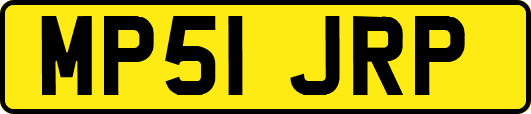 MP51 JRP